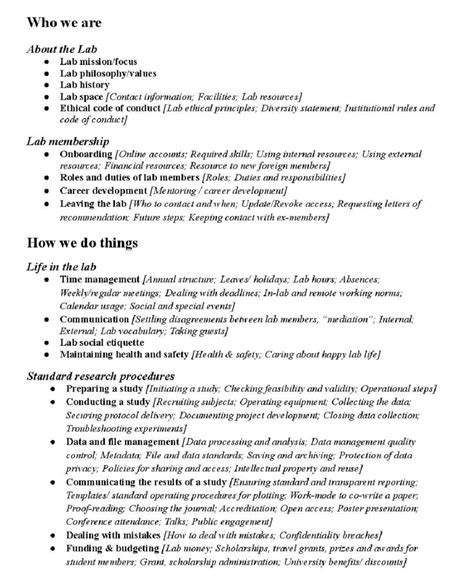 Who we are

About the Lab
- Lab mission/focus
- Lab philosophy/values
- Lab history
- Lab space [Contact information; Facilities; Lab resources]
- Ethical code of conduct [Lab ethical principles; Diversity statement; Institutional rules and code of conduct]

Lab membership
- Onboarding [Online accounts; Required skills; Using internal resources; Using external resources; Financial resources; Resource to new foreign members]
- Roles and duties of lab members [Roles; Duties and responsibilities]
- Career development [Mentoring / career development]
- Leaving the lab [Who to contact and when; Update/Revoke access; Requesting letters of recommendation; Future steps; Keeping contact with ex-members]

How we do things

Life in the lab
- Time management [Annual structure; Leaves/ holidays; Lab hours; Absences; Weekly/regular meetings; Dealing with deadlines; In-lab and remote working norms; Calendar usage; Social and special events]
- Communication [Settling disagreements between lab members, "mediation"; Internal; External; Lab vocabulary; Taking guests]
- Lab social etiquette
- Maintaining health and safety [Health & safety; Caring about happy lab life]

Standard research procedures
- Preparing a study [Initiating a study; Checking feasibility and validity; Operational steps]
- Conducting a study [Recruiting subjects; Operating equipment; Collecting the data; Securing protocol delivery; Documenting project development; Closing data collection; Troubleshooting experiments]
- Data and file management [Data processing and analysis; Data management quality control; Metadata; File and data standards; Saving and archiving; Protection of data privacy; Policies for sharing and access; Intellectual property and reuse]
- Communicating the results of a study [Ensuring standard and transparent reporting; Templates/ standard operating procedures for plotting; Work-mode to co-write a paper; Proof-reading; Choosing the journal; Accreditation; Open access; Poster presentation; Conference attendance; Talks; Public engagement]
- Dealing with mistakes [How to deal with mistakes; Confidentiality breaches]
- Funding & budgeting [Lab money; Scholarships, travel grants, prizes and awards for student members; Grant, scholarship administration; University benefits/ discounts]